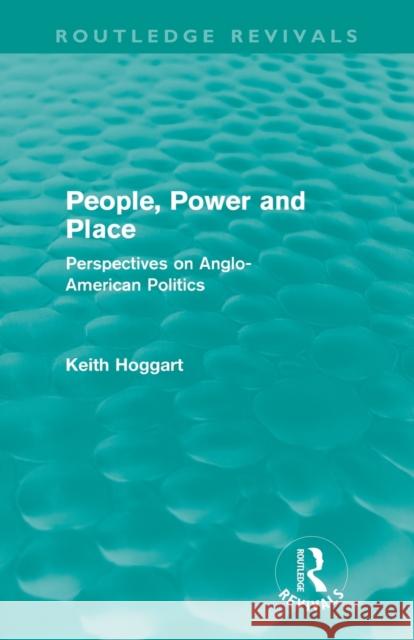 ROUTLEDGE REVIVALS

People, Power and Place

Perspectives on Anglo-American Politics

Keith Hoggart

ROUTLEDGE

REVIVALS